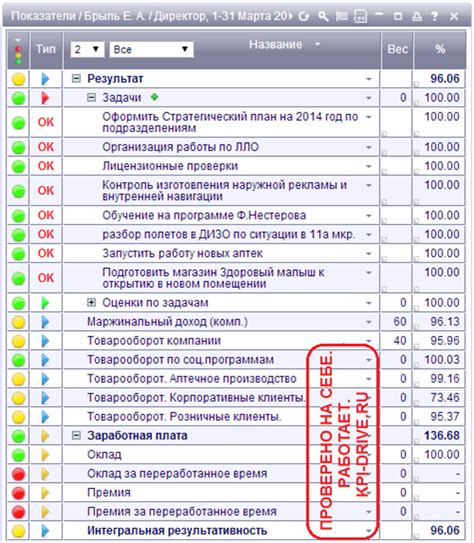 Показатели / Брыль Е. А. / Директор, 1-31 Марта 20

| | Тип | 2 Все Название | Вес | % |
|---|---|---|---|---|
| | | Результат | | 96.06 |
| | | Задачи | 0 | 100.00 |
| | OK | Оформить Стратегический план на 2014 год по подразделениям | | 100.00 |
| | OK | Организация работы по ЛЛО | | 100.00 |
| | OK | Лицензионные проверки | | 100.00 |
| | OK | Контроль изготовления наружной рекламы и внутренней навигации | | 100.00 |
| | OK | Обучение на программе Ф.Нестерова | | 100.00 |
| | OK | разбор полетов в ДИЗО по ситуации в 11а мкр. | | 100.00 |
| | OK | Запустить работу новых аптек | | 100.00 |
| | OK | Подготовить магазин Здоровый малыш к открытию в новом помещении | | 100.00 |
| | | Оценки по задачам | 0 | 100.00 |
| | | Маржинальный доход (комп.) | 60 | 96.13 |
| | | Товарооборот компании | 40 | 95.96 |
| | | Товарооборот по соц.программам | 0 | 100.03 |
| | | Товарооборот. Аптечное производство | 0 | 99.16 |
| | | Товарооборот. Корпоративные клиенты. | 0 | 73.46 |
| | | Товарооборот. Розничные клиенты. | 0 | 95.37 |
| | | Заработная плата | | 136.68 |
| | | Оклад | 0 | 100.00 |
| | | Оклад за переработанное время | 0 | - |
| | | Премия | 0 | - |
| | | Премия за переработанное время | 0 | - |
| | | Интегральная результативность | | 96.06 |

ПРОВЕРЕНО НА СЕБЕ.
РАБОТАЕТ.
KPI-DRIVE.RU